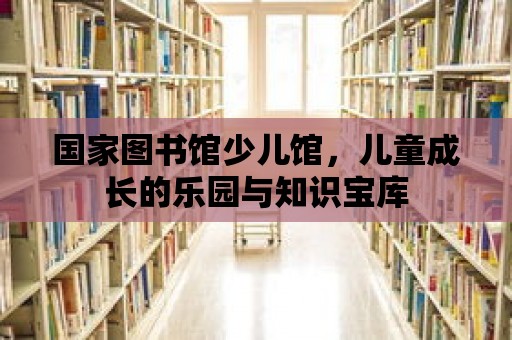 国家图书馆少儿馆，儿童成长的乐园与知识宝库